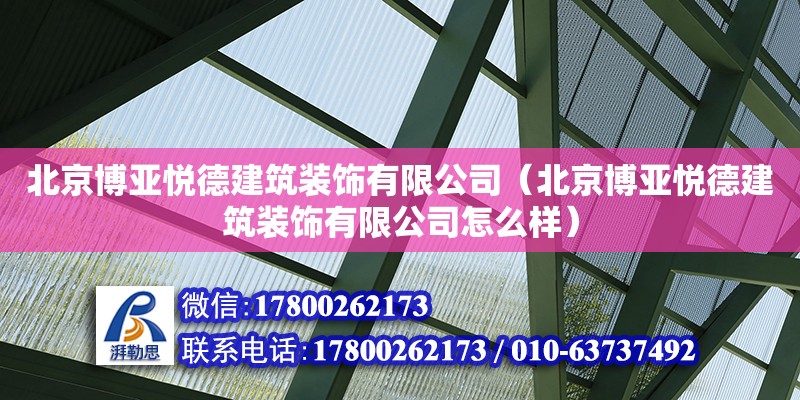 北京博亚悦德建筑装饰有限公司（北京博亚悦德建筑装饰有限公司怎么样）

湃勒思

微信：17800262173

联系电话：17800262173 / 010-63737492